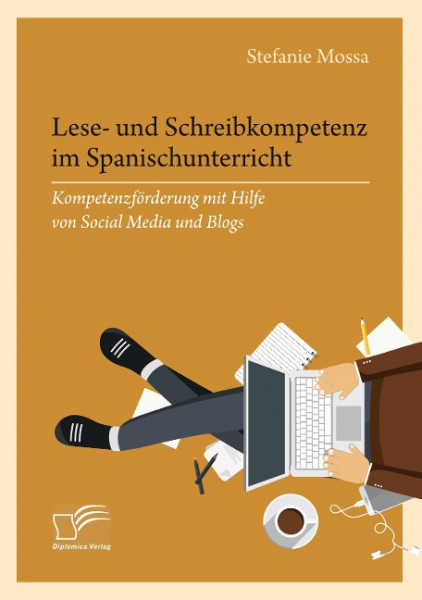 Stefanie Mossa

Lese- und Schreibkompetenz im Spanischunterricht

Kompetenzförderung mit Hilfe von Social Media und Blogs

Diplomica Verlag